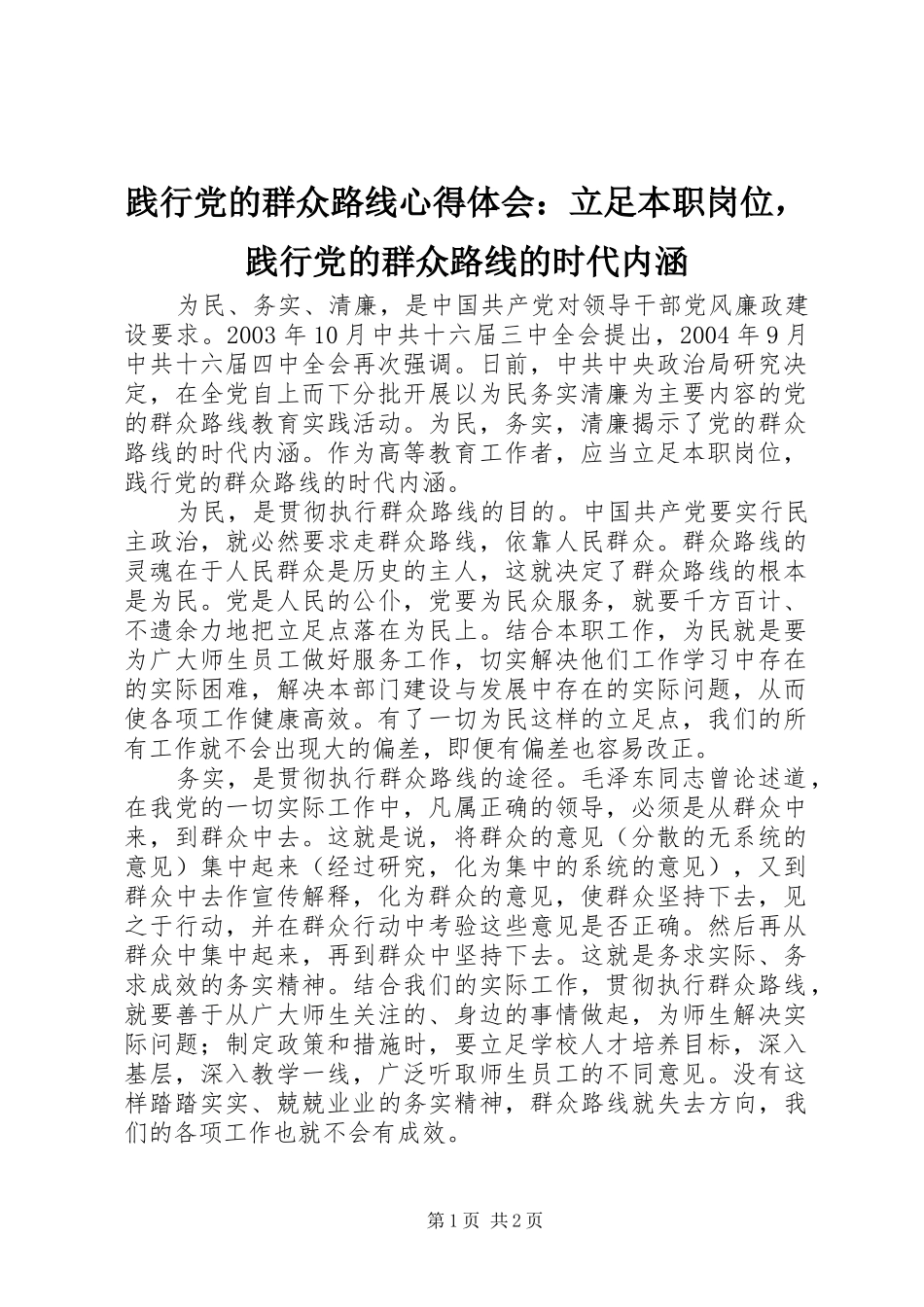 践行党的群众路线心得体会：立足本职岗位，践行党的群众路线的时代内涵

为民、务实、清廉，是中国共产党对领导干部党风廉政建设要求。2003 年 10 月中共十六届三中全会提出，2004 年 9 月中共十六届四中全会再次强调。日前，中共中央政治局研究决定，在全党自上而下分批开展以为民务实清廉为主要内容的党的群众路线教育实践活动。为民，务实，清廉揭示了党的群众路线的时代内涵。作为高等教育工作者，应当立足本职岗位，践行党的群众路线的时代内涵。

为民，是贯彻执行群众路线的目的。中国共产党要实行民主政治，就必然要求走群众路线，依靠人民群众。群众路线的灵魂在于人民群众是历史的主人，这就决定了群众路线的根本是为民。党是人民的公仆，党要为民众服务，就要千方百计、不遗余力地把立足点落在为民上。结合本职工作，为民就是要为广大师生员工做好服务工作，切实解决他们工作学习中存在的实际困难，解决本部门建设与发展中存在的实际问题，从而使各项工作健康高效。有了一切为民这样的立足点，我们的所有工作就不会出现大的偏差，即便有偏差也容易改正。

务实，是贯彻执行群众路线的途径。毛泽东同志曾论述道，在我党的一切实际工作中，凡属正确的领导，必须是从群众中来，到群众中去。这就是说，将群众的意见（分散的无系统的意见）集中起来（经过研究，化为集中的系统的意见），又到群众中去作宣传解释，化为群众的意见，使群众坚持下去，见之于行动，并在群众行动中考验这些意见是否正确。然后再从群众中集中起来，再到群众中坚持下去。这就是务求实际、务求成效的务实精神。结合我们的实际工作，贯彻执行群众路线，就要善于从广大师生关注的、身边的事情做起，为师生解决实际问题；制定政策和措施时，要立足学校人才培养目标，深入基层，深入教学一线，广泛听取师生员工的不同意见。没有这样踏踏实实、兢兢业业的务实精神，群众路线就失去方向，我们的各项工作也就不会有成效。

第 1 页 共 2 页